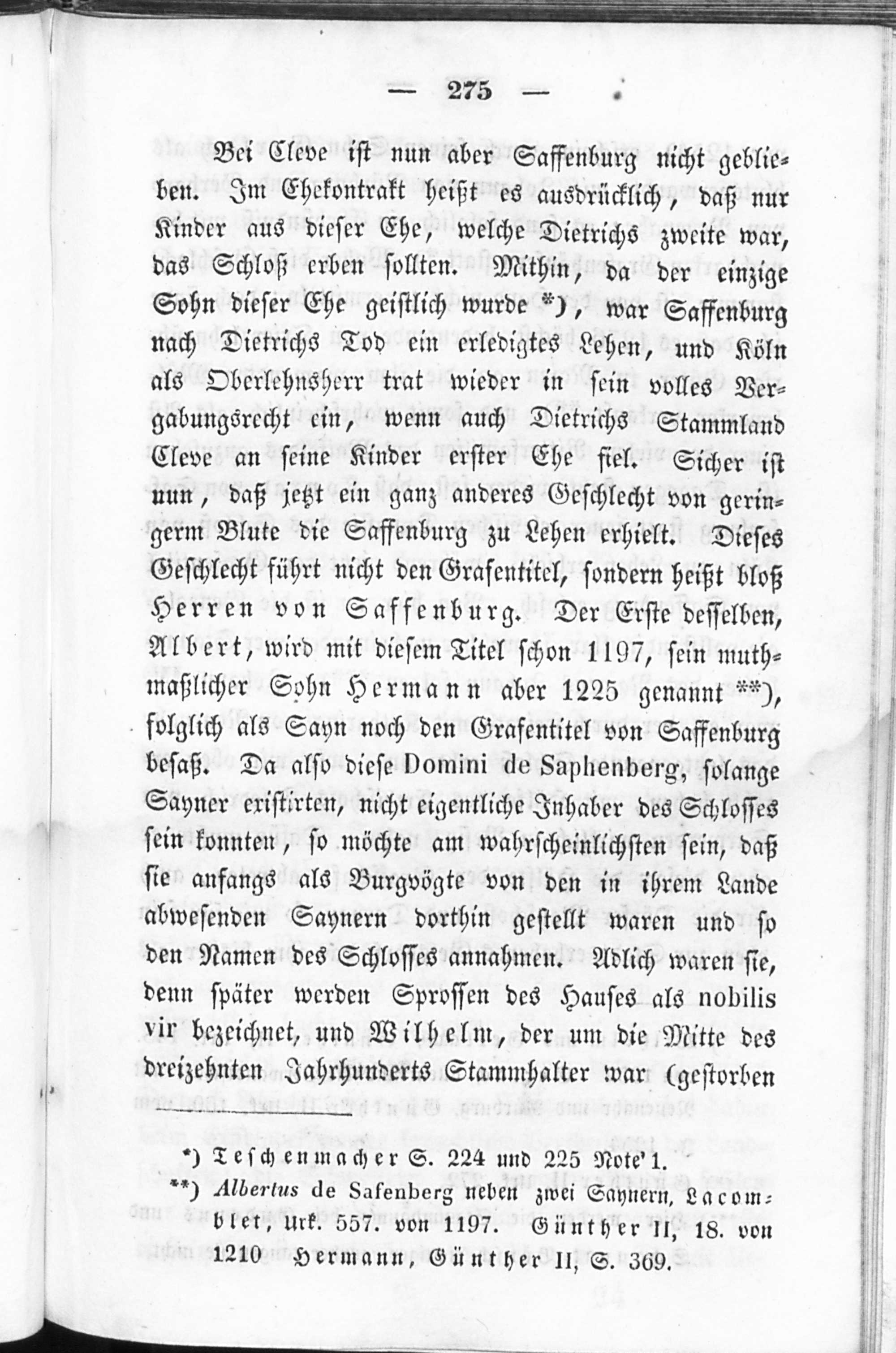 — 275 —

Bei Cleve ist nun aber Saffenburg nicht geblieben. Im Ehekontrakt heißt es ausdrücklich, daß nur Kinder aus dieser Ehe, welche Dietrichs zweite war, das Schloß erben sollten. Mithin, da der einzige Sohn dieser Ehe geistlich wurde *), war Saffenburg nach Dietrichs Tod ein erledigtes Lehen, und Köln als Oberlehnsherr trat wieder in sein volles Vergabungsrecht ein, wenn auch Dietrichs Stammland Cleve an seine Kinder erster Ehe fiel. Sicher ist nun, daß jetzt ein ganz anderes Geschlecht von geringerm Blute die Saffenburg zu Lehen erhielt. Dieses Geschlecht führt nicht den Grafentitel, sondern heißt bloß Herren von Saffenburg. Der Erste desselben, Albert, wird mit diesem Titel schon 1197, sein muthmaßlicher Sohn Hermann aber 1225 genannt **), folglich als Sayn noch den Grafentitel von Saffenburg besaß. Da also diese Domini de Saphenberg, solange Sayner existirten, nicht eigentliche Inhaber des Schlosses sein konnten, so möchte am wahrscheinlichsten sein, daß sie anfangs als Burgvögte von den in ihrem Lande abwesenden Saynern dorthin gestellt waren und so den Namen des Schlosses annahmen. Adlich waren sie, denn später werden Sprossen des Hauses als nobilis vir bezeichnet, und Wilhelm, der um die Mitte des dreizehnten Jahrhunderts Stammhalter war (gestorben

*) Teschenmacher S. 224 und 225 Note 1.
**) Albertus de Safenberg neben zwei Saynern, Lacomblet, Urk. 557. von 1197. Günther II, 18. von 1210 Hermann, Günther II, S. 369.